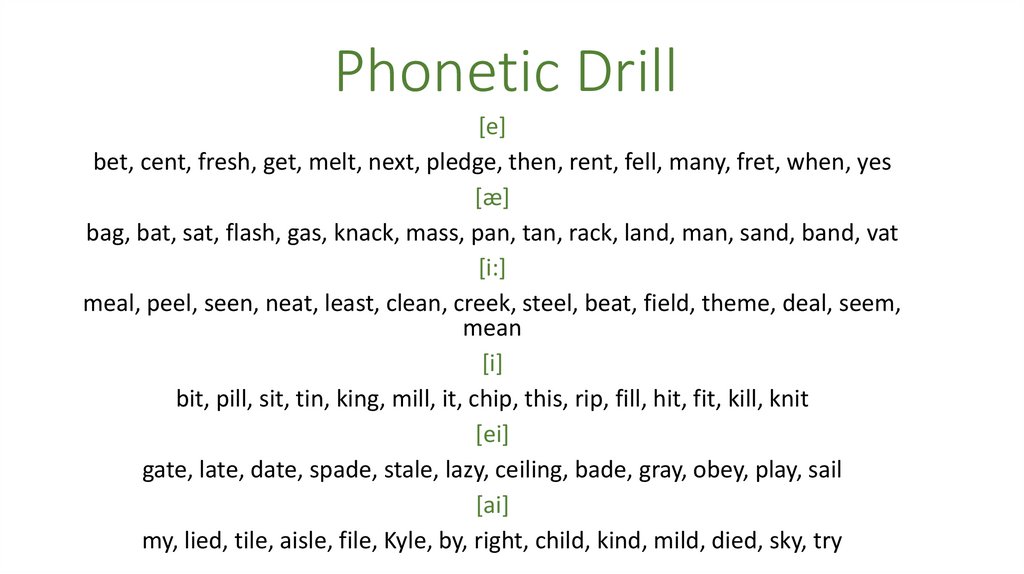 Phonetic Drill

[e]

bet, cent, fresh, get, melt, next, pledge, then, rent, fell, many, fret, when, yes

[æ]

bag, bat, sat, flash, gas, knack, mass, pan, tan, rack, land, man, sand, band, vat

[i:]

meal, peel, seen, neat, least, clean, creek, steel, beat, field, theme, deal, seem, mean

[i]

bit, pill, sit, tin, king, mill, it, chip, this, rip, fill, hit, fit, kill, knit

[ei]

gate, late, date, spade, stale, lazy, ceiling, bade, gray, obey, play, sail

[ai]

my, lied, tile, aisle, file, Kyle, by, right, child, kind, mild, died, sky, try